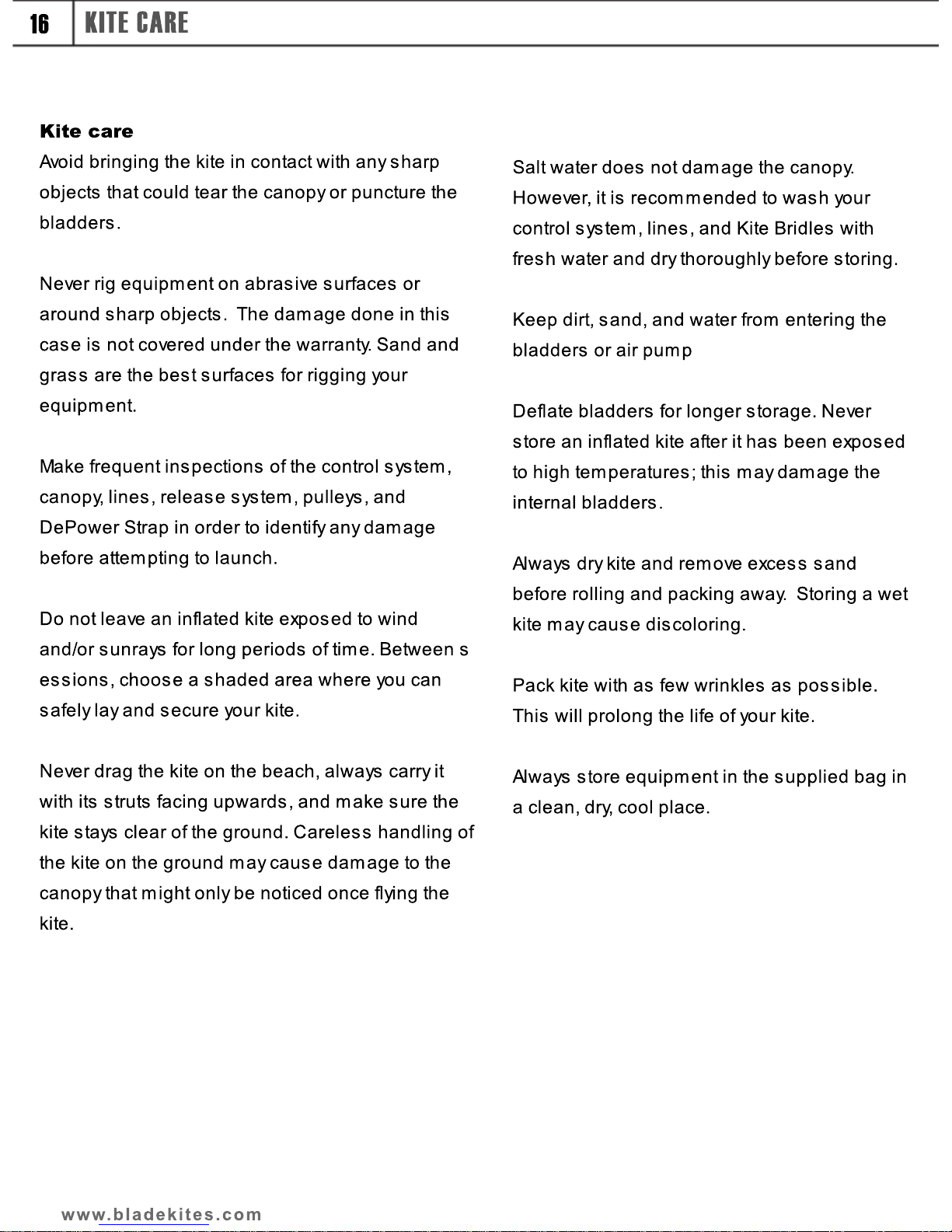 16 KITE CARE

Kite care

Avoid bringing the kite in contact with any sharp objects that could tear the canopy or puncture the bladders.

Never rig equipment on abrasive surfaces or around sharp objects. The damage done in this case is not covered under the warranty. Sand and grass are the best surfaces for rigging your equipment.

Make frequent inspections of the control system, canopy, lines, release system, pulleys, and DePower Strap in order to identify any damage before attempting to launch.

Do not leave an inflated kite exposed to wind and/or sunrays for long periods of time. Between s essions, choose a shaded area where you can safely lay and secure your kite.

Never drag the kite on the beach, always carry it with its struts facing upwards, and make sure the kite stays clear of the ground. Careless handling of the kite on the ground may cause damage to the canopy that might only be noticed once flying the kite.

Salt water does not damage the canopy. However, it is recommended to wash your control system, lines, and Kite Bridles with fresh water and dry thoroughly before storing.

Keep dirt, sand, and water from entering the bladders or air pump

Deflate bladders for longer storage. Never store an inflated kite after it has been exposed to high temperatures; this may damage the internal bladders.

Always dry kite and remove excess sand before rolling and packing away. Storing a wet kite may cause discoloring.

Pack kite with as few wrinkles as possible. This will prolong the life of your kite.

Always store equipment in the supplied bag in a clean, dry, cool place.

www.bladekites.com